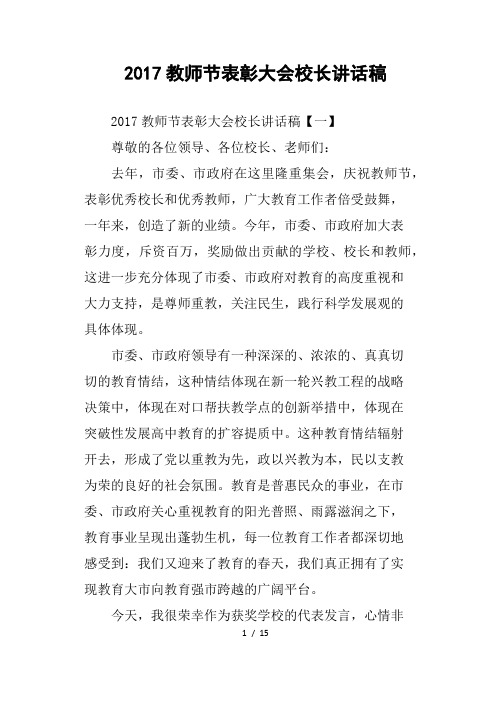 2017 教师节表彰大会校长讲话稿

2017 教师节表彰大会校长讲话稿【一】

尊敬的各位领导、各位校长、老师们：

去年，市委、市政府在这里隆重集会，庆祝教师节，表彰优秀校长和优秀教师，广大教育工作者倍受鼓舞，一年来，创造了新的业绩。今年，市委、市政府加大表彰力度，斥资百万，奖励做出贡献的学校、校长和教师，这进一步充分体现了市委、市政府对教育的高度重视和大力支持，是尊师重教，关注民生，践行科学发展观的具体体现。

市委、市政府领导有一种深深的、浓浓的、真真切切的教育情结，这种情结体现在新一轮兴教工程的战略决策中，体现在对口帮扶教学点的创新举措中，体现在突破性发展高中教育的扩容提质中。这种教育情结辐射开去，形成了党以重教为先，政以兴教为本，民以支教为荣的良好的社会氛围。教育是普惠民众的事业，在市委、市政府关心重视教育的阳光普照、雨露滋润之下，教育事业呈现出蓬勃生机，每一位教育工作者都深切地感受到：我们又迎来了教育的春天，我们真正拥有了实现教育大市向教育强市跨越的广阔平台。

今天，我很荣幸作为获奖学校的代表发言，心情非

1 / 15